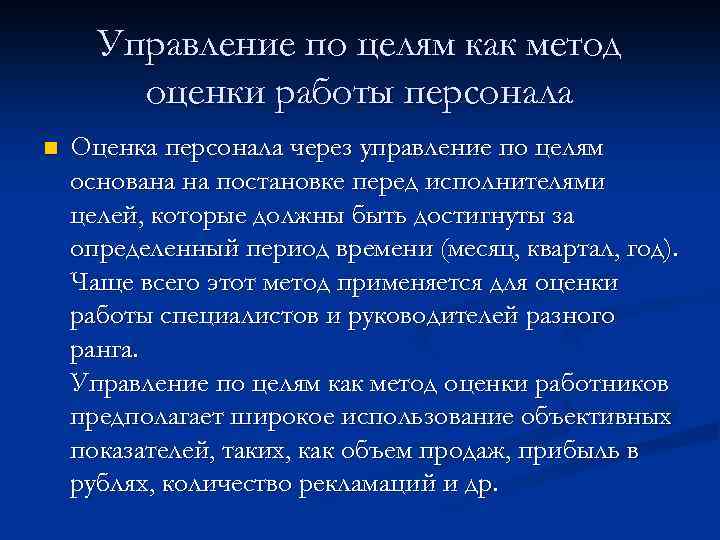 Управление по целям как метод оценки работы персонала

Оценка персонала через управление по целям основана на постановке перед исполнителями целей, которые должны быть достигнуты за определенный период времени (месяц, квартал, год). Чаще всего этот метод применяется для оценки работы специалистов и руководителей разного ранга.
Управление по целям как метод оценки работников предполагает широкое использование объективных показателей, таких, как объем продаж, прибыль в рублях, количество рекламаций и др.